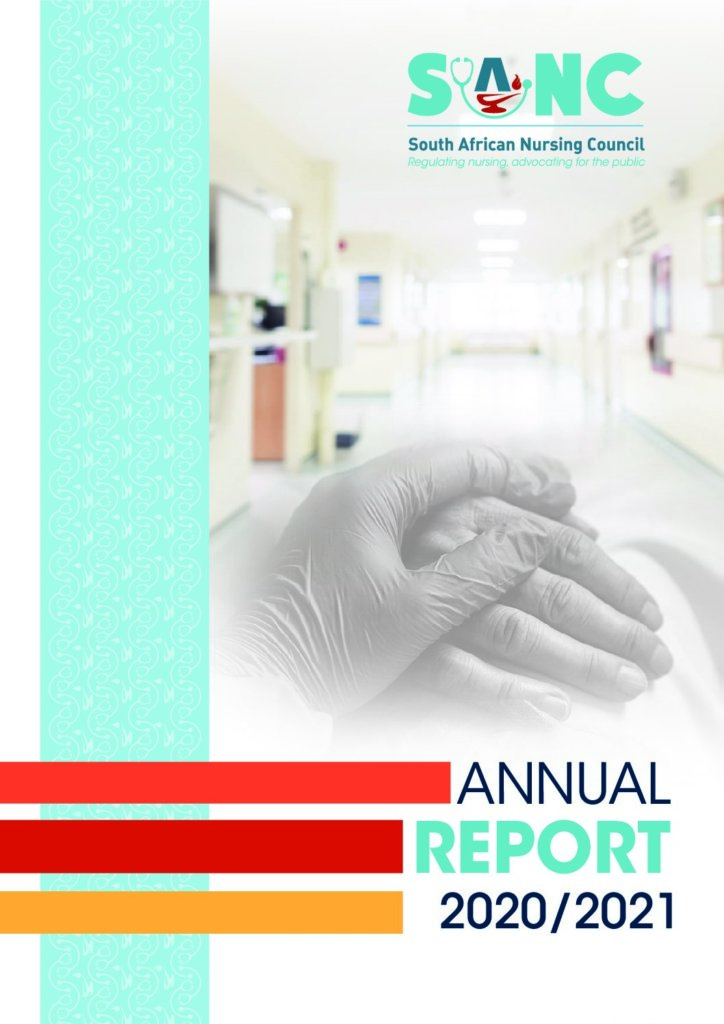 SANC
South African Nursing Council
Regulating nursing, advocating for the public

ANNUAL
REPORT
2020/2021